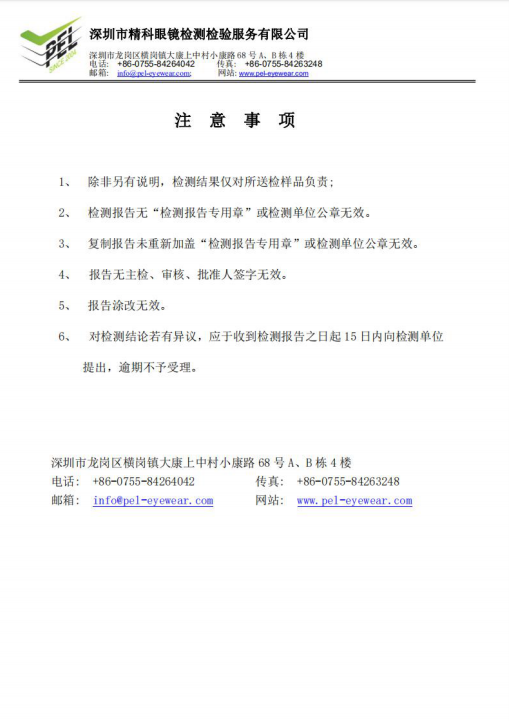 PEL
SINCE 2004
深圳市精科眼镜检测检验服务有限公司
深圳市龙岗区横岗镇大康上中村小康路 68 号 A、B 栋 4 楼
电话： +86-0755-84264042 传真： +86-0755-84263248
邮箱： info@pel-eyewear.com; 网站： www.pel-eyewear.com

注 意 事 项

1、 除非另有说明，检测结果仅对所送检样品负责；

2、 检测报告无“检测报告专用章”或检测单位公章无效。

3、 复制报告未重新加盖“检测报告专用章”或检测单位公章无效。

4、 报告无主检、审核、批准人签字无效。

5、 报告涂改无效。

6、 对检测结论若有异议，应于收到检测报告之日起 15 日内向检测单位提出，逾期不予受理。

深圳市龙岗区横岗镇大康上中村小康路 68 号 A、B 栋 4 楼
电话： +86-0755-84264042 传真： +86-0755-84263248
邮箱： info@pel-eyewear.com 网站： www.pel-eyewear.com